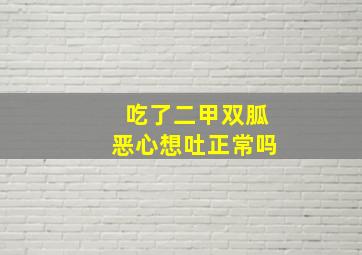 吃了二甲双胍
恶心想吐正常吗